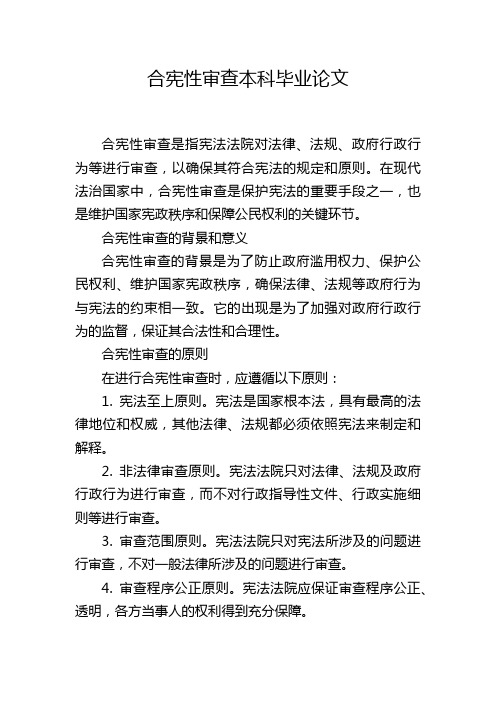 合宪性审查本科毕业论文

合宪性审查是指宪法法院对法律、法规、政府行政行为等进行审查，以确保其符合宪法的规定和原则。在现代法治国家中，合宪性审查是保护宪法的重要手段之一，也是维护国家宪政秩序和保障公民权利的关键环节。

合宪性审查的背景和意义

合宪性审查的背景是为了防止政府滥用权力、保护公民权利、维护国家宪政秩序，确保法律、法规等政府行为与宪法的约束相一致。它的出现是为了加强对政府行政行为的监督，保证其合法性和合理性。

合宪性审查的原则

在进行合宪性审查时，应遵循以下原则：

1. 宪法至上原则。宪法是国家根本法，具有最高的法律地位和权威，其他法律、法规都必须依照宪法来制定和解释。

2. 非法律审查原则。宪法法院只对法律、法规及政府行政行为进行审查，而不对行政指导性文件、行政实施细则等进行审查。

3. 审查范围原则。宪法法院只对宪法所涉及的问题进行审查，不对一般法律所涉及的问题进行审查。

4. 审查程序公正原则。宪法法院应保证审查程序公正、透明，各方当事人的权利得到充分保障。